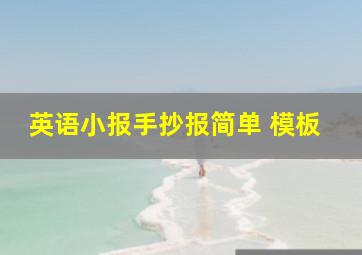 英语小报手抄报简单 模板